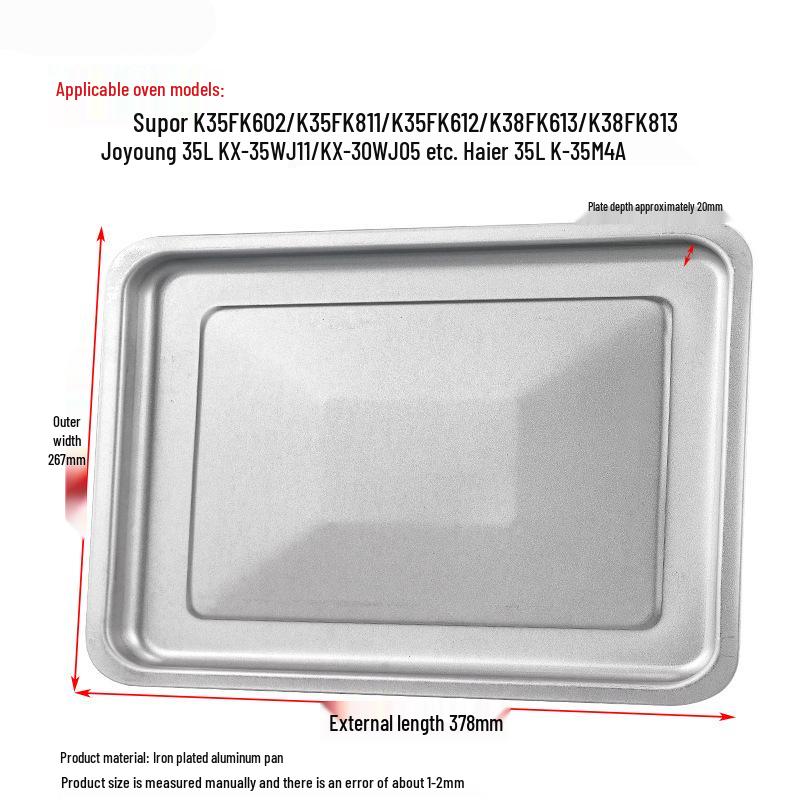 Applicable oven models:

Supor K35FK602/K35FK811/K35FK612/K38FK613/K38FK813
Joyoung 35L KX-35WJ11/KX-30WJ05 etc. Haier 35L K-35M4A

Plate depth approximately 20mm

Outer width 267mm

External length 378mm

Product material: Iron plated aluminum pan

Product size is measured manually and there is an error of about 1-2mm